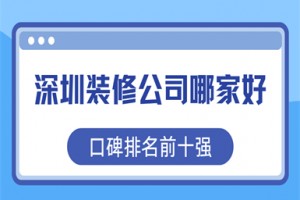 深圳装修公司哪家好

口碑排名前十强